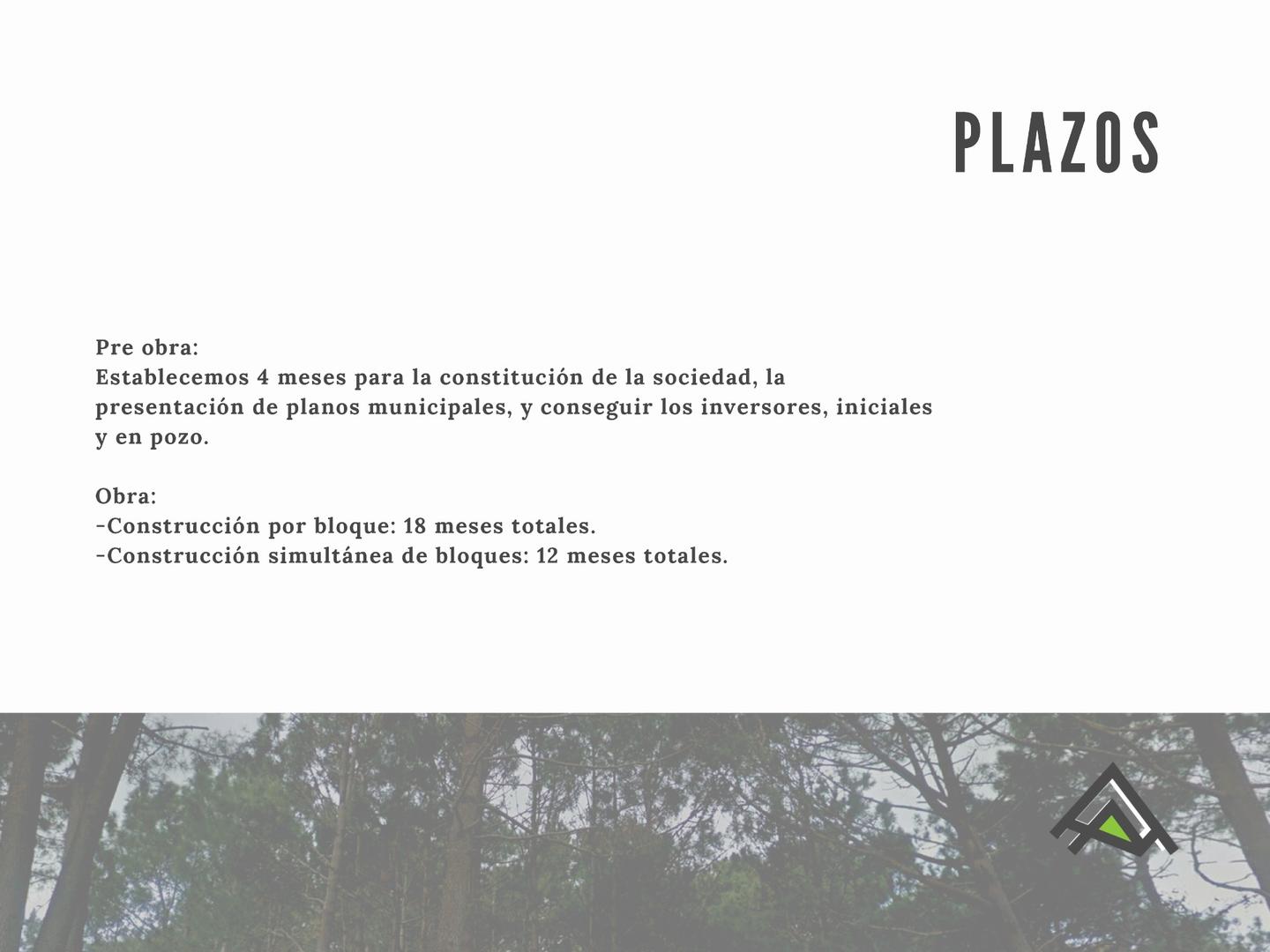 PLAZOS

Pre obra:
Establecemos 4 meses para la constitución de la sociedad, la presentación de planos municipales, y conseguir los inversores, iniciales y en pozo.

Obra:
-Construcción por bloque: 18 meses totales.
-Construcción simultánea de bloques: 12 meses totales.